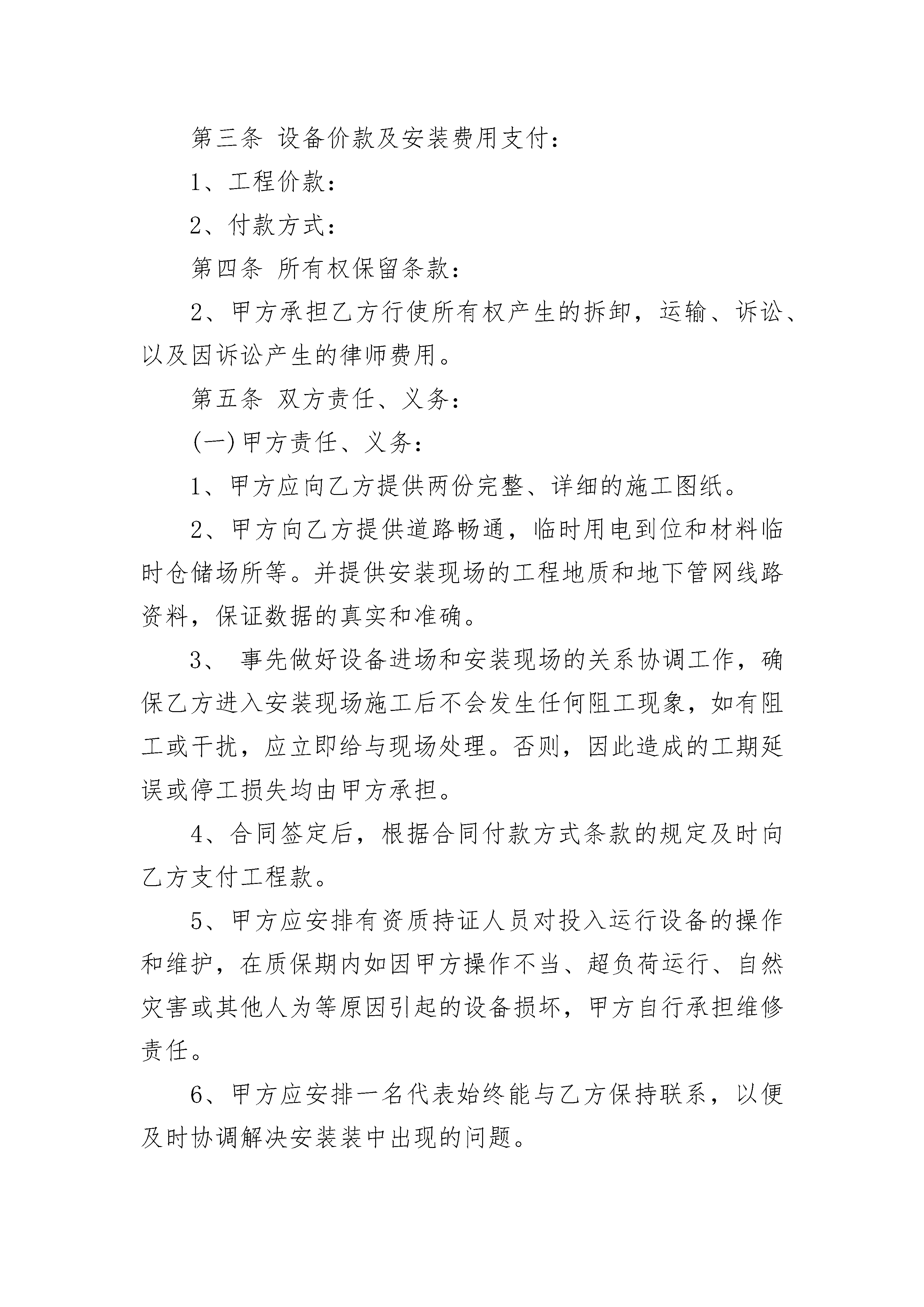 第三条 设备价款及安装费用支付：

1、工程价款：

2、付款方式：

第四条 所有权保留条款：

2、甲方承担乙方行使所有权产生的拆卸，运输、诉讼、以及因诉讼产生的律师费用。

第五条 双方责任、义务：

(一)甲方责任、义务：

1、甲方应向乙方提供两份完整、详细的施工图纸。

2、甲方向乙方提供道路畅通，临时用电到位和材料临时仓储场所等。并提供安装现场的工程地质和地下管网线路资料，保证数据的真实和准确。

3、 事先做好设备进场和安装现场的关系协调工作，确保乙方进入安装现场施工后不会发生任何阻工现象，如有阻工或干扰，应立即给与现场处理。否则，因此造成的工期延误或停工损失均由甲方承担。

4、合同签定后，根据合同付款方式条款的规定及时向乙方支付工程款。

5、甲方应安排有资质持证人员对投入运行设备的操作和维护，在质保期内如因甲方操作不当、超负荷运行、自然灾害或其他人为等原因引起的设备损坏，甲方自行承担维修责任。

6、甲方应安排一名代表始终能与乙方保持联系，以便及时协调解决安装装中出现的问题。